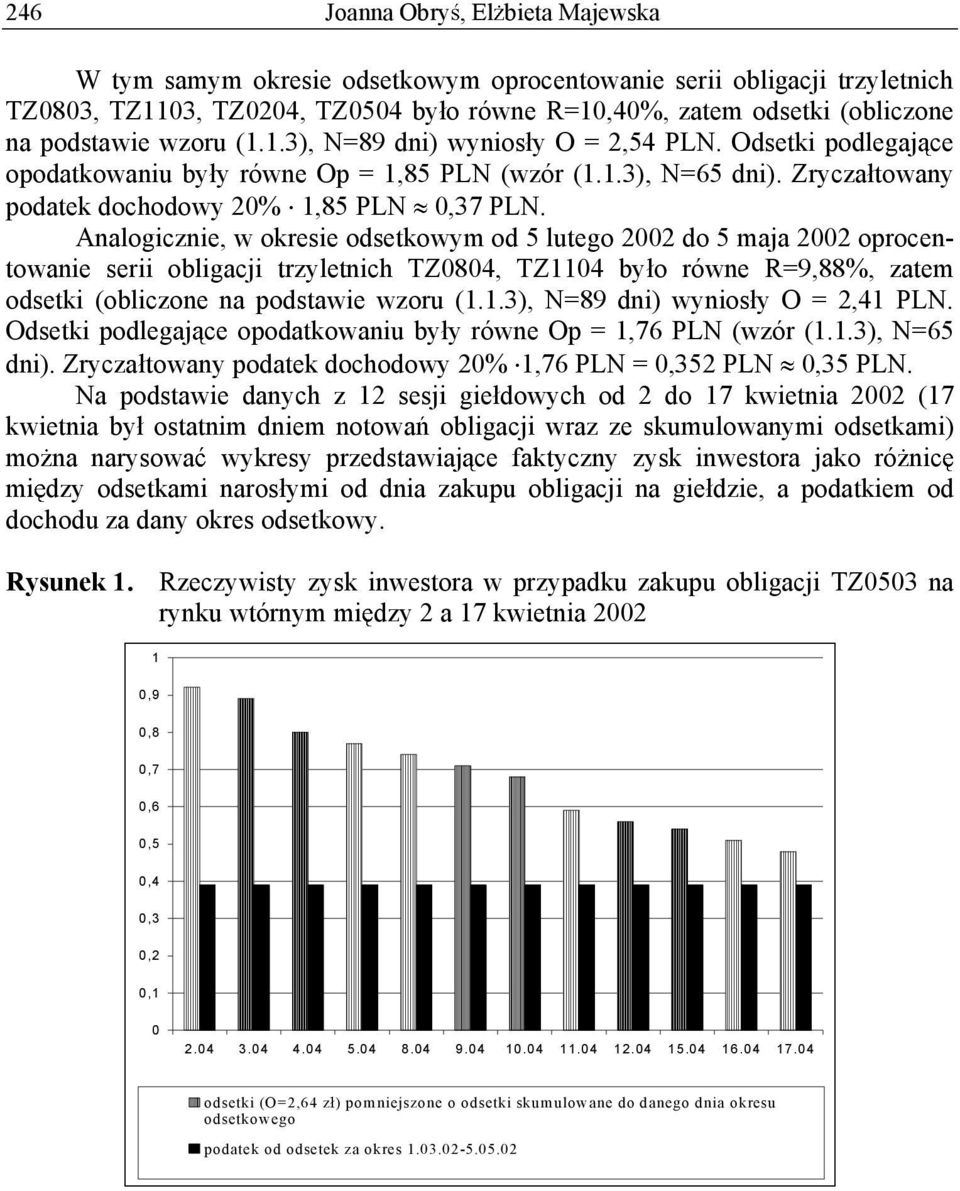 246 Joanna Obryś, Elżbieta Majewska

W tym samym okresie odsetkowym oprocentowanie serii obligacji trzyletnich TZ0803, TZ1103, TZ0204, TZ0504 było równe R=10,40%, zatem odsetki (obliczone na podstawie wzoru (1.1.3), N=89 dni) wyniosły O = 2,54 PLN. Odsetki podlegające opodatkowaniu były równe Op = 1,85 PLN (wzór (1.1.3), N=65 dni). Zryczałtowany podatek dochodowy 20% $\cdot$ 1,85 PLN $\approx$ 0,37 PLN.

Analogicznie, w okresie odsetkowym od 5 lutego 2002 do 5 maja 2002 oprocentowanie serii obligacji trzyletnich TZ0804, TZ1104 było równe R=9,88%, zatem odsetki (obliczone na podstawie wzoru (1.1.3), N=89 dni) wyniosły O = 2,41 PLN. Odsetki podlegające opodatkowaniu były równe Op = 1,76 PLN (wzór (1.1.3), N=65 dni). Zryczałtowany podatek dochodowy 20% $\cdot$1,76 PLN = 0,352 PLN $\approx$ 0,35 PLN.

Na podstawie danych z 12 sesji giełdowych od 2 do 17 kwietnia 2002 (17 kwietnia był ostatnim dniem notowań obligacji wraz ze skumulowanymi odsetkami) można narysować wykresy przedstawiające faktyczny zysk inwestora jako różnicę między odsetkami narosłymi od dnia zakupu obligacji na giełdzie, a podatkiem od dochodu za dany okres odsetkowy.

Rysunek 1. Rzeczywisty zysk inwestora w przypadku zakupu obligacji TZ0503 na rynku wtórnym między 2 a 17 kwietnia 2002

1
0,9
0,8
0,7
0,6
0,5
0,4
0,3
0,2
0,1
0
2.04 3.04 4.04 5.04 8.04 9.04 10.04 11.04 12.04 15.04 16.04 17.04

odsetki (O=2,64 zł) pomniejszone o odsetki skumulowane do danego dnia okresu odsetkowego
podatek od odsetek za okres 1.03.02-5.05.02